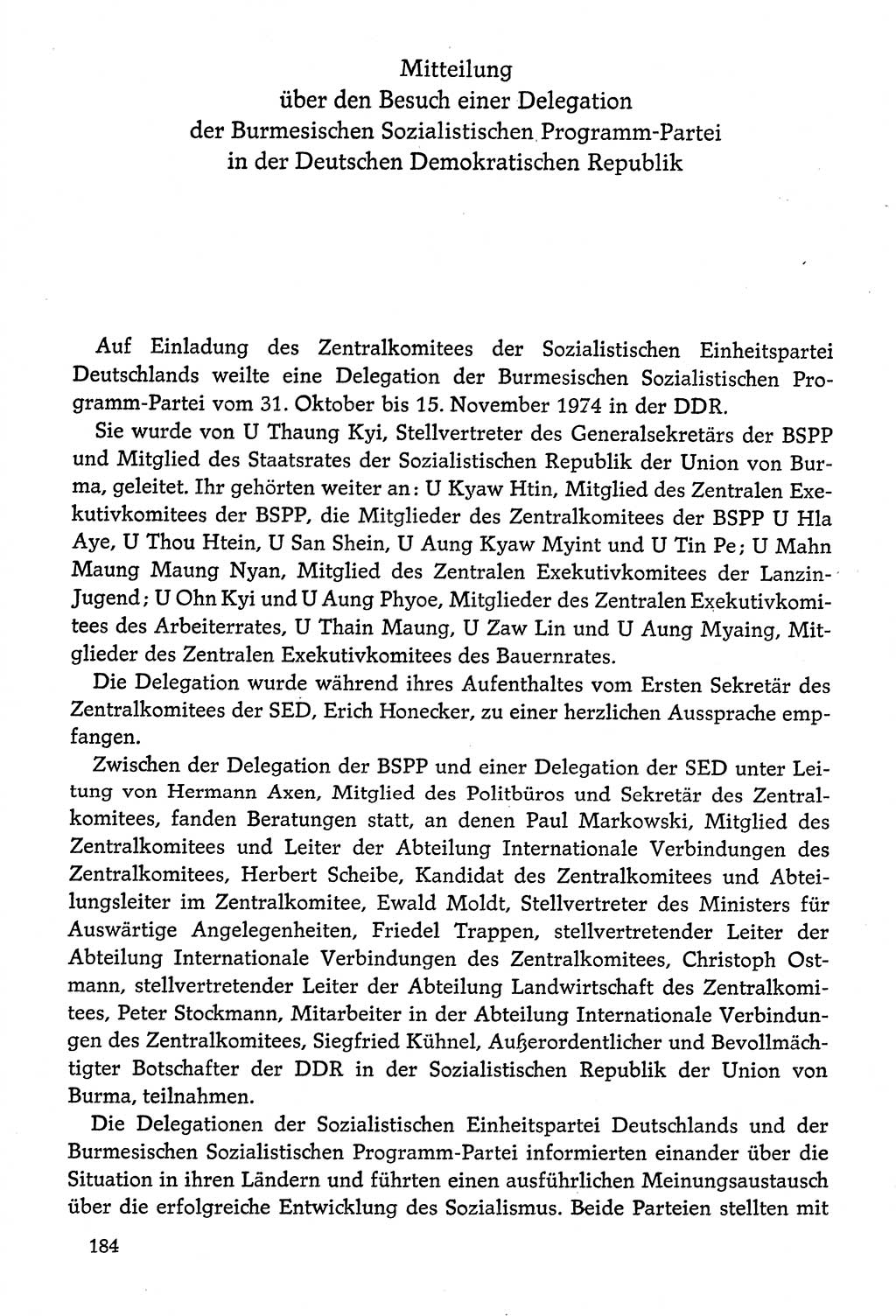 Mitteilung
über den Besuch einer Delegation
der Burmesischen Sozialistischen Programm-Partei
in der Deutschen Demokratischen Republik

Auf Einladung des Zentralkomitees der Sozialistischen Einheitspartei Deutschlands weilte eine Delegation der Burmesischen Sozialistischen Programm-Partei vom 31. Oktober bis 15. November 1974 in der DDR.

Sie wurde von U Thaung Kyi, Stellvertreter des Generalsekretärs der BSPP und Mitglied des Staatsrates der Sozialistischen Republik der Union von Burma, geleitet. Ihr gehörten weiter an: U Kyaw Htin, Mitglied des Zentralen Exekutivkomitees der BSPP, die Mitglieder des Zentralkomitees der BSPP U Hla Aye, U Thou Htein, U San Shein, U Aung Kyaw Myint und U Tin Pe; U Mahn Maung Maung Nyan, Mitglied des Zentralen Exekutivkomitees der Lanzin-Jugend; U Ohn Kyi und U Aung Phyoe, Mitglieder des Zentralen Exekutivkomitees des Arbeiterrates, U Thain Maung, U Zaw Lin und U Aung Myaing, Mitglieder des Zentralen Exekutivkomitees des Bauernrates.

Die Delegation wurde während ihres Aufenthaltes vom Ersten Sekretär des Zentralkomitees der SED, Erich Honecker, zu einer herzlichen Aussprache empfangen.

Zwischen der Delegation der BSPP und einer Delegation der SED unter Leitung von Hermann Axen, Mitglied des Politbüros und Sekretär des Zentralkomitees, fanden Beratungen statt, an denen Paul Markowski, Mitglied des Zentralkomitees und Leiter der Abteilung Internationale Verbindungen des Zentralkomitees, Herbert Scheibe, Kandidat des Zentralkomitees und Abteilungsleiter im Zentralkomitee, Ewald Moldt, Stellvertreter des Ministers für Auswärtige Angelegenheiten, Friedel Trappen, stellvertretender Leiter der Abteilung Internationale Verbindungen des Zentralkomitees, Christoph Ostmann, stellvertretender Leiter der Abteilung Landwirtschaft des Zentralkomitees, Peter Stockmann, Mitarbeiter in der Abteilung Internationale Verbindungen des Zentralkomitees, Siegfried Kühnel, Außerordentlicher und Bevollmächtigter Botschafter der DDR in der Sozialistischen Republik der Union von Burma, teilnahmen.

Die Delegationen der Sozialistischen Einheitspartei Deutschlands und der Burmesischen Sozialistischen Programm-Partei informierten einander über die Situation in ihren Ländern und führten einen ausführlichen Meinungsaustausch über die erfolgreiche Entwicklung des Sozialismus. Beide Parteien stellten mit

184